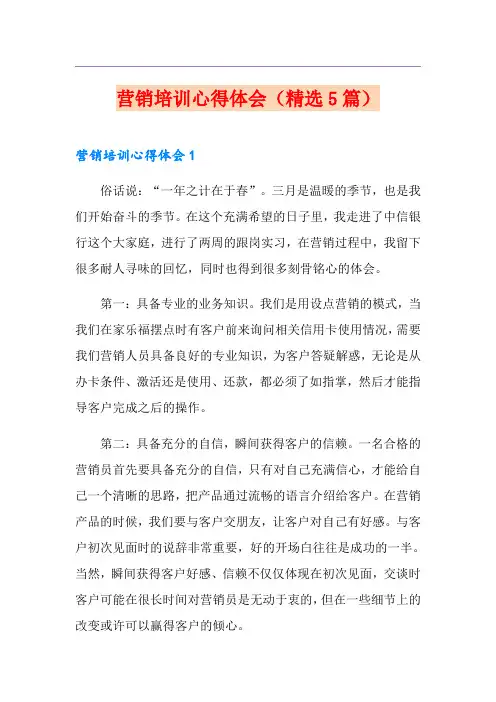 营销培训心得体会（精选5篇）

营销培训心得体会1

俗话说：“一年之计在于春”。三月是温暖的季节，也是我们开始奋斗的季节。在这个充满希望的日子里，我走进了中信银行这个大家庭，进行了两周的跟岗实习，在营销过程中，我留下很多耐人寻味的回忆，同时也得到很多刻骨铭心的体会。

第一：具备专业的业务知识。我们是用设点营销的模式，当我们在家乐福摆点时有客户前来询问相关信用卡使用情况，需要我们营销人员具备良好的专业知识，为客户答疑解惑，无论是从办卡条件、激活还是使用、还款，都必须了如指掌，然后才能指导客户完成之后的操作。

第二：具备充分的自信，瞬间获得客户的信赖。一名合格的营销员首先要具备充分的自信，只有对自己充满信心，才能给自己一个清晰的思路，把产品通过流畅的语言介绍给客户。在营销产品的时候，我们要与客户交朋友，让客户对自己有好感。与客户初次见面时的说辞非常重要，好的开场白往往是成功的一半。当然，瞬间获得客户好感、信赖不仅仅体现在初次见面，交谈时客户可能在很长时间对营销员是无动于衷的，但在一些细节上的改变或许可以赢得客户的倾心。